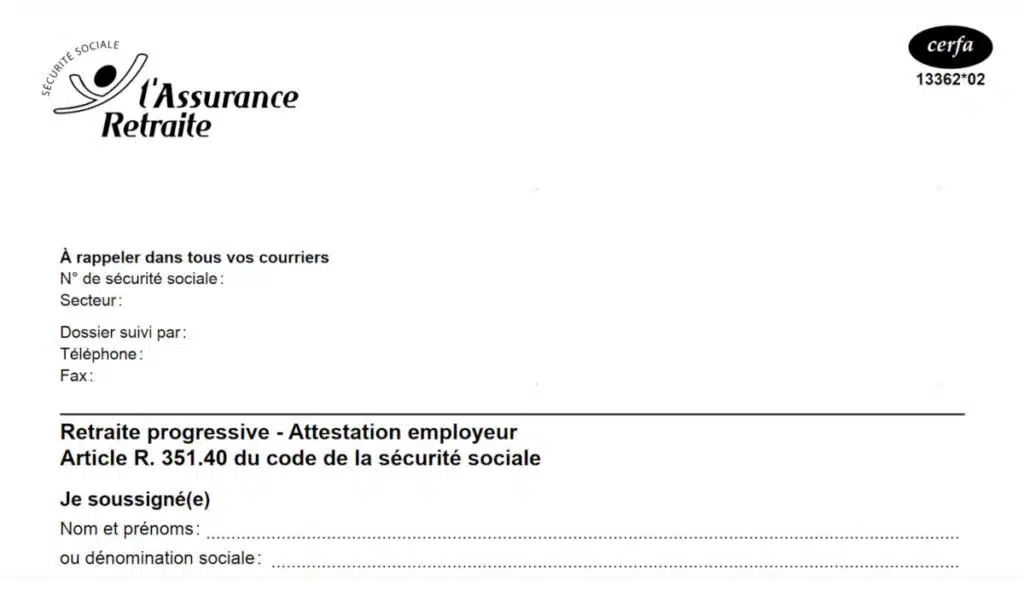 SÉCURITÉ SOCIALE
l'Assurance
Retraite

cerfa
13362*02

À rappeler dans tous vos courriers
N° de sécurité sociale :
Secteur :

Dossier suivi par :
Téléphone :
Fax :

Retraite progressive - Attestation employeur
Article R. 351.40 du code de la sécurité sociale

Je soussigné(e)
Nom et prénoms : ____
ou dénomination sociale : ____